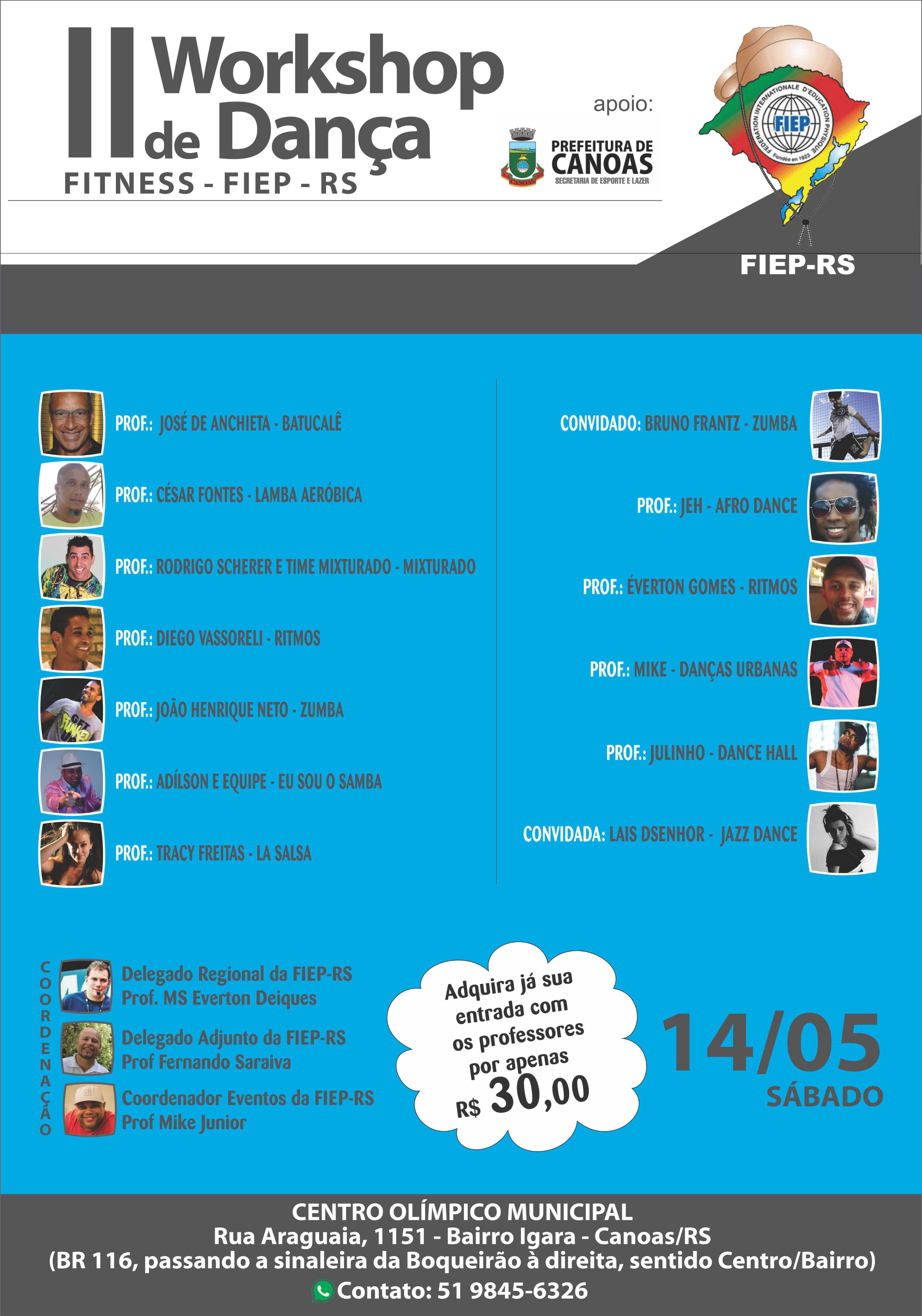 II Workshop de Dança
FITNESS - FIEP - RS

apoio:
PREFEITURA DE CANOAS
SECRETARIA DE ESPORTE E LAZER

FEDERATION INTERNATIONALE D'EDUCATION PHYSIQUE
FIEP
Fondée en 1923
FIEP-RS

PROF.: JOSÉ DE ANCHIETA - BATUCALÊ
PROF.: CÉSAR FONTES - LAMBA AERÓBICA
PROF.: RODRIGO SCHERER E TIME MIXTURADO - MIXTURADO
PROF.: DIEGO VASSORELI - RITMOS
PROF.: JOÃO HENRIQUE NETO - ZUMBA
PROF.: ADÍLSON E EQUIPE - EU SOU O SAMBA
PROF.: TRACY FREITAS - LA SALSA

CONVIDADO: BRUNO FRANTZ - ZUMBA
PROF.: JEH - AFRO DANCE
PROF.: ÉVERTON GOMES - RITMOS
PROF.: MIKE - DANÇAS URBANAS
PROF.: JULINHO - DANCE HALL
CONVIDADA: LAIS DSENHOR - JAZZ DANCE

COORDENAÇÃO
Delegado Regional da FIEP-RS
Prof. MS Everton Deiques
Delegado Adjunto da FIEP-RS
Prof Fernando Saraiva
Coordenador Eventos da FIEP-RS
Prof Mike Junior

Adquira já sua entrada com os professores por apenas R$ 30,00

14/05
SÁBADO

CENTRO OLÍMPICO MUNICIPAL
Rua Araguaia, 1151 - Bairro Igara - Canoas/RS
(BR 116, passando a sinaleira da Boqueirão à direita, sentido Centro/Bairro)
Contato: 51 9845-6326